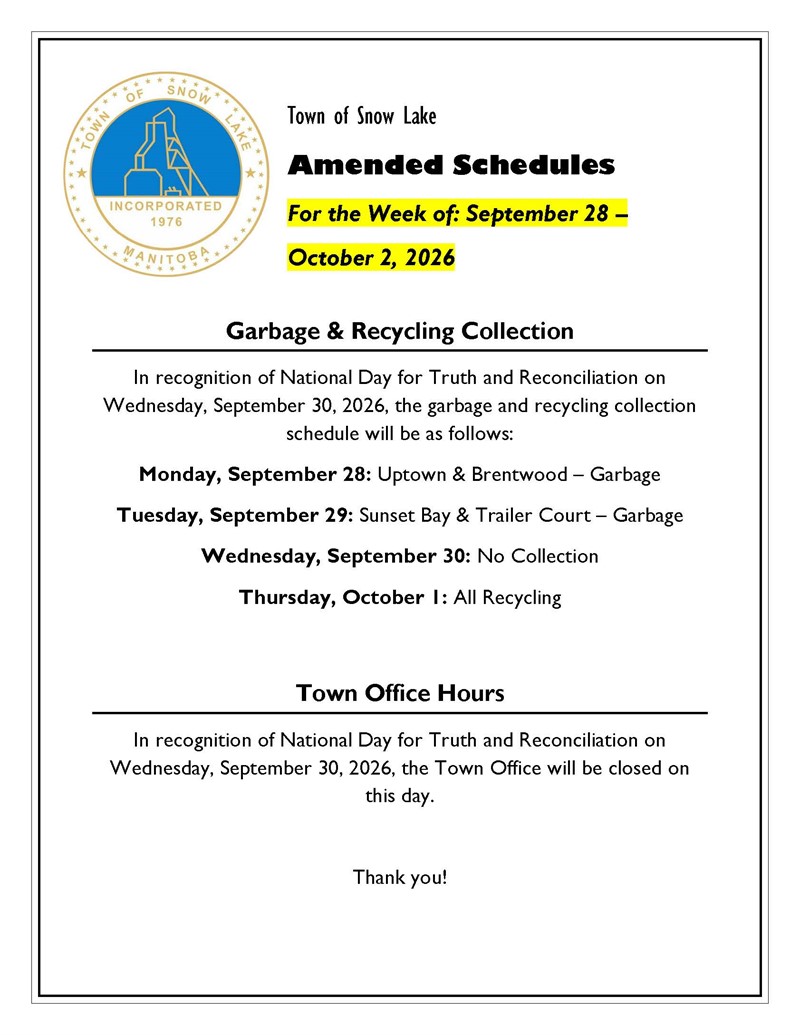 TOWN OF SNOW LAKE
INCORPORATED 1976
MANITOBA

Town of Snow Lake

Amended Schedules

For the Week of: September 28 – October 2, 2026

Garbage & Recycling Collection

In recognition of National Day for Truth and Reconciliation on Wednesday, September 30, 2026, the garbage and recycling collection schedule will be as follows:

Monday, September 28: Uptown & Brentwood – Garbage

Tuesday, September 29: Sunset Bay & Trailer Court – Garbage

Wednesday, September 30: No Collection

Thursday, October 1: All Recycling

Town Office Hours

In recognition of National Day for Truth and Reconciliation on Wednesday, September 30, 2026, the Town Office will be closed on this day.

Thank you!